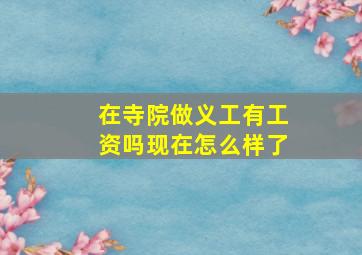 在寺院做义工有工资吗现在怎么样了